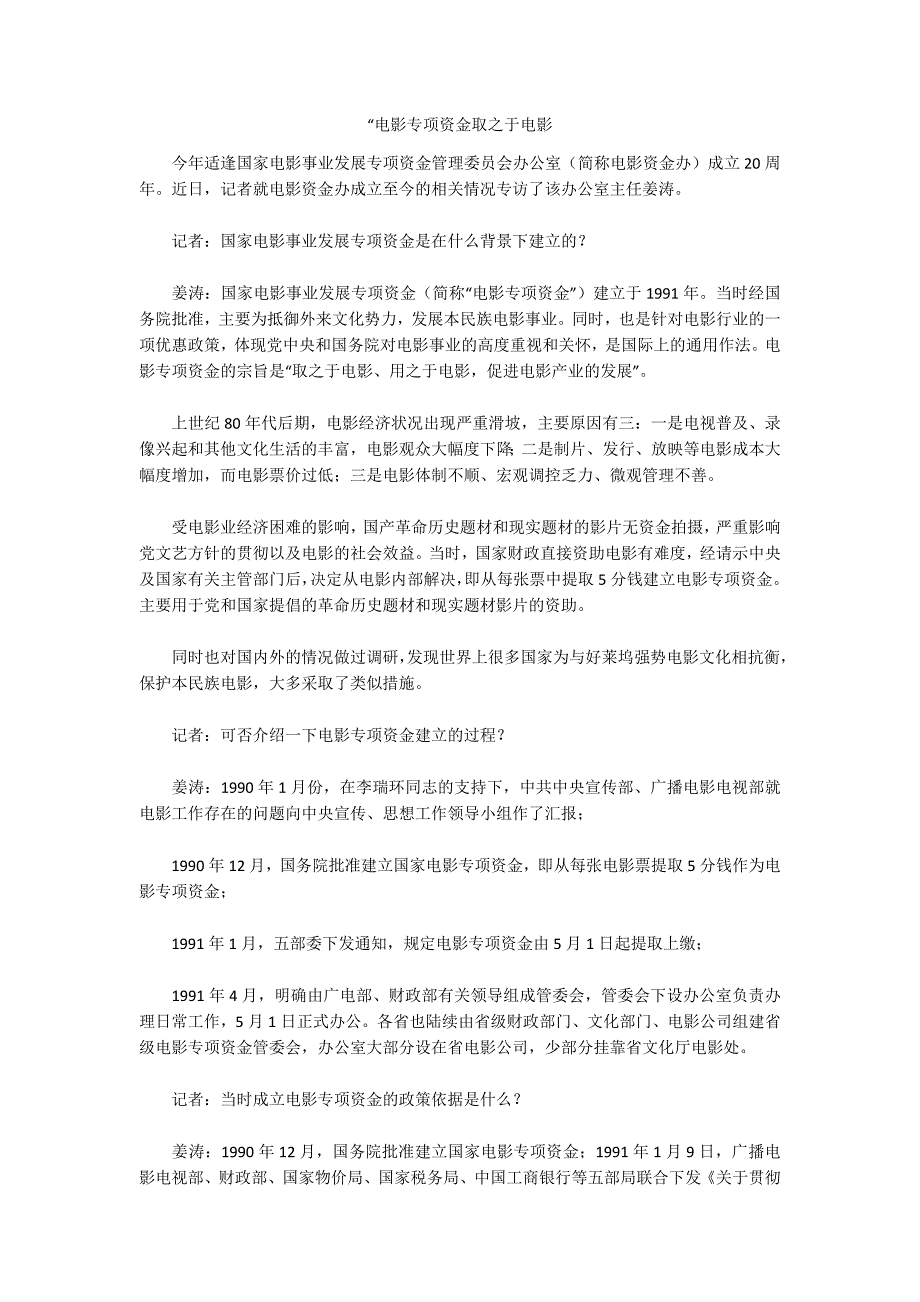 “电影专项资金取之于电影

今年适逢国家电影事业发展专项资金管理委员会办公室（简称电影资金办）成立20周年。近日，记者就电影资金办成立至今的相关情况专访了该办公室主任姜涛。

记者：国家电影事业发展专项资金是在什么背景下建立的？

姜涛：国家电影事业发展专项资金（简称“电影专项资金”）建立于1991年。当时经国务院批准，主要为抵御外来文化势力，发展本民族电影事业。同时，也是针对电影行业的一项优惠政策，体现党中央和国务院对电影事业的高度重视和关怀，是国际上的通用作法。电影专项资金的宗旨是“取之于电影、用之于电影，促进电影产业的发展”。

上世纪80年代后期，电影经济状况出现严重滑坡，主要原因有三：一是电视普及、录像兴起和其他文化生活的丰富，电影观众大幅度下降；二是制片、发行、放映等电影成本大幅度增加，而电影票价过低；三是电影体制不顺、宏观调控乏力、微观管理不善。

受电影业经济困难的影响，国产革命历史题材和现实题材的影片无资金拍摄，严重影响党文艺方针的贯彻以及电影的社会效益。当时，国家财政直接资助电影有难度，经请示中央及国家有关主管部门后，决定从电影内部解决，即从每张票中提取5分钱建立电影专项资金。主要用于党和国家提倡的革命历史题材和现实题材影片的资助。

同时也对国内外的情况做过调研，发现世界上很多国家为与好莱坞强势电影文化相抗衡，保护本民族电影，大多采取了类似措施。

记者：可否介绍一下电影专项资金建立的过程？

姜涛：1990年1月份，在李瑞环同志的支持下，中共中央宣传部、广播电影电视部就电影工作存在的问题向中央宣传、思想工作领导小组作了汇报；

1990年12月，国务院批准建立国家电影专项资金，即从每张电影票提取5分钱作为电影专项资金；

1991年1月，五部委下发通知，规定电影专项资金由5月1日起提取上缴；

1991年4月，明确由广电部、财政部有关领导组成管委会，管委会下设办公室负责办理日常工作，5月1日正式办公。各省也陆续由省级财政部门、文化部门、电影公司组建省级电影专项资金管委会，办公室大部分设在省电影公司，少部分挂靠省文化厅电影处。

记者：当时成立电影专项资金的政策依据是什么？

姜涛：1990年12月，国务院批准建立国家电影专项资金；1991年1月9日，广播电影电视部、财政部、国家物价局、国家税务局、中国工商银行等五部局联合下发《关于贯彻